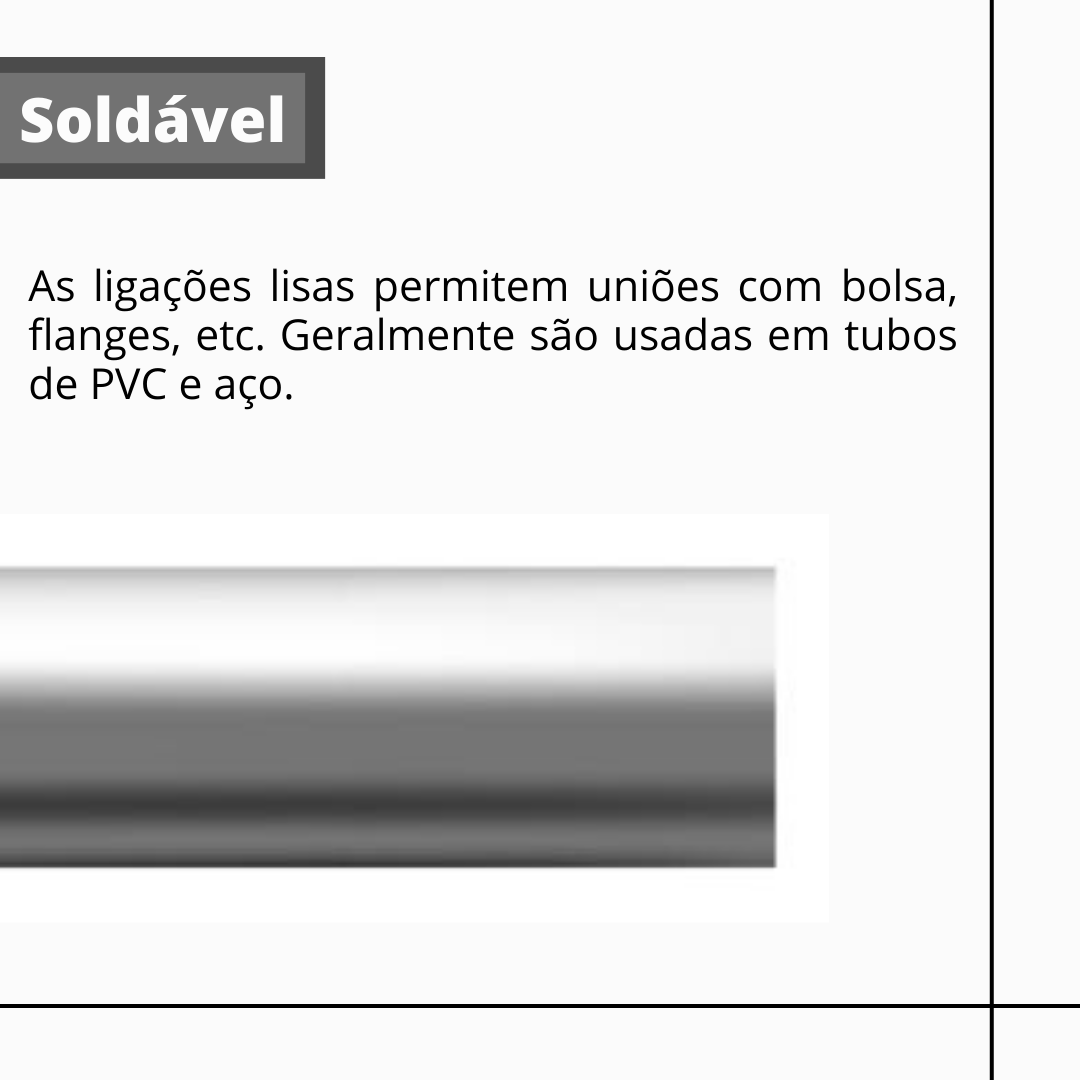 Soldável

As ligações lisas permitem uniões com bolsa, flanges, etc. Geralmente são usadas em tubos de PVC e aço.